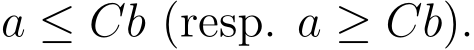 $a \leq Cb$ (resp. $a \geq Cb$).